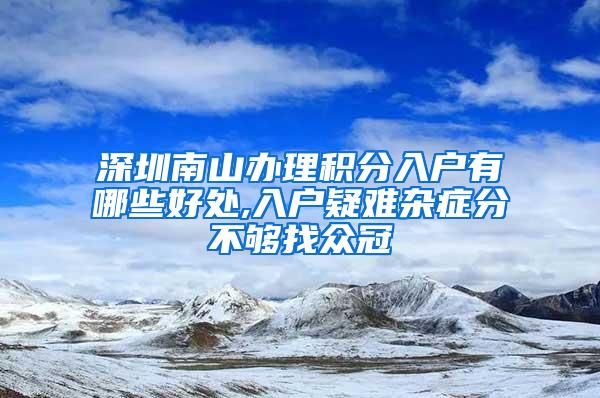 深圳南山办理积分入户有哪些好处,入户疑难杂症分不够找众冠